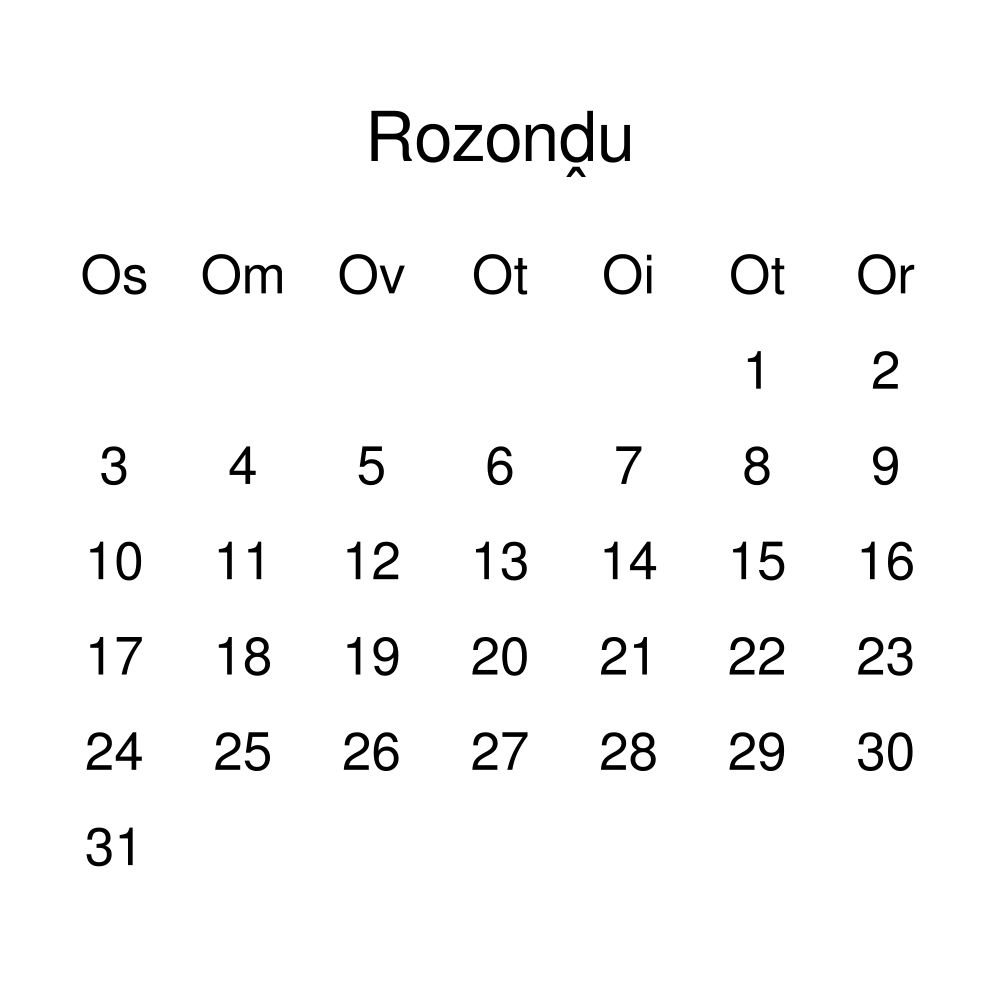 Rozonḓu

| Os | Om | Ov | Ot | Oi | Ot | Or |
|---|---|---|---|---|---|---|
| | | | | | 1 | 2 |
| 3 | 4 | 5 | 6 | 7 | 8 | 9 |
| 10 | 11 | 12 | 13 | 14 | 15 | 16 |
| 17 | 18 | 19 | 20 | 21 | 22 | 23 |
| 24 | 25 | 26 | 27 | 28 | 29 | 30 |
| 31 | | | | | | |